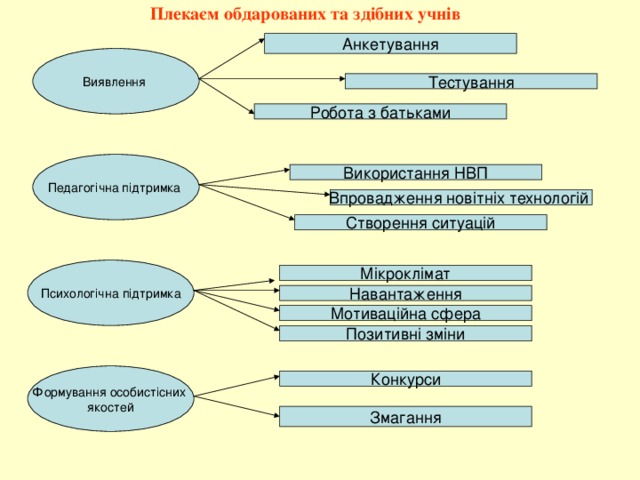 Плекаєм обдарованих та здібних учнів

Виявлення

Анкетування

Тестування

Робота з батьками

Педагогічна підтримка

Використання НВП

Впровадження новітніх технологій

Створення ситуацій

Психологічна підтримка

Мікроклімат

Навантаження

Мотиваційна сфера

Позитивні зміни

Формування особистісних якостей

Конкурси

Змагання